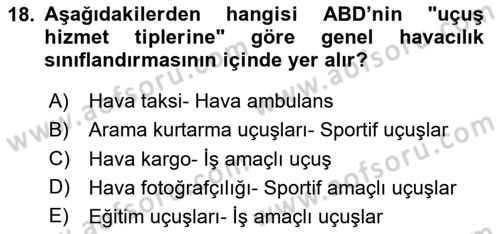 18. Aşağıdakilerden hangisi ABD'nin "uçuş hizmet tiplerine" göre genel havacılık sınıflandırmasının içinde yer alır?

A) Hava taksi- Hava ambulans
B) Arama kurtarma uçuşları- Sportif uçuşlar
C) Hava kargo- İş amaçlı uçuş
D) Hava fotoğrafçılığı- Sportif amaçlı uçuşlar
E) Eğitim uçuşları- İş amaçlı uçuşlar

www.aofsoru.com